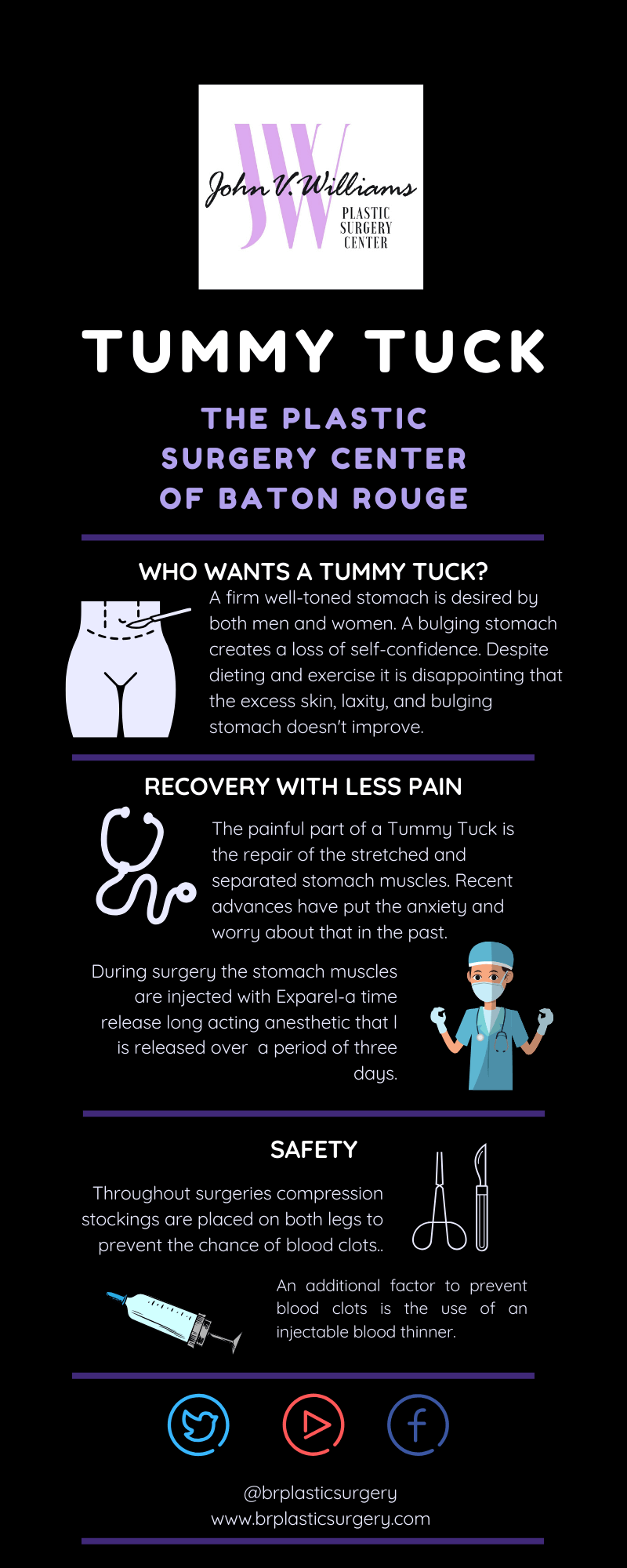 JW
John V. Williams
PLASTIC SURGERY CENTER

TUMMY TUCK

THE PLASTIC SURGERY CENTER OF BATON ROUGE

WHO WANTS A TUMMY TUCK?

A firm well-toned stomach is desired by both men and women. A bulging stomach creates a loss of self-confidence. Despite dieting and exercise it is disappointing that the excess skin, laxity, and bulging stomach doesn't improve.

RECOVERY WITH LESS PAIN

The painful part of a Tummy Tuck is the repair of the stretched and separated stomach muscles. Recent advances have put the anxiety and worry about that in the past.

During surgery the stomach muscles are injected with Exparel-a time release long acting anesthetic that I is released over a period of three days.

SAFETY

Throughout surgeries compression stockings are placed on both legs to prevent the chance of blood clots..

An additional factor to prevent blood clots is the use of an injectable blood thinner.

@brplasticsurgery
www.brplasticsurgery.com